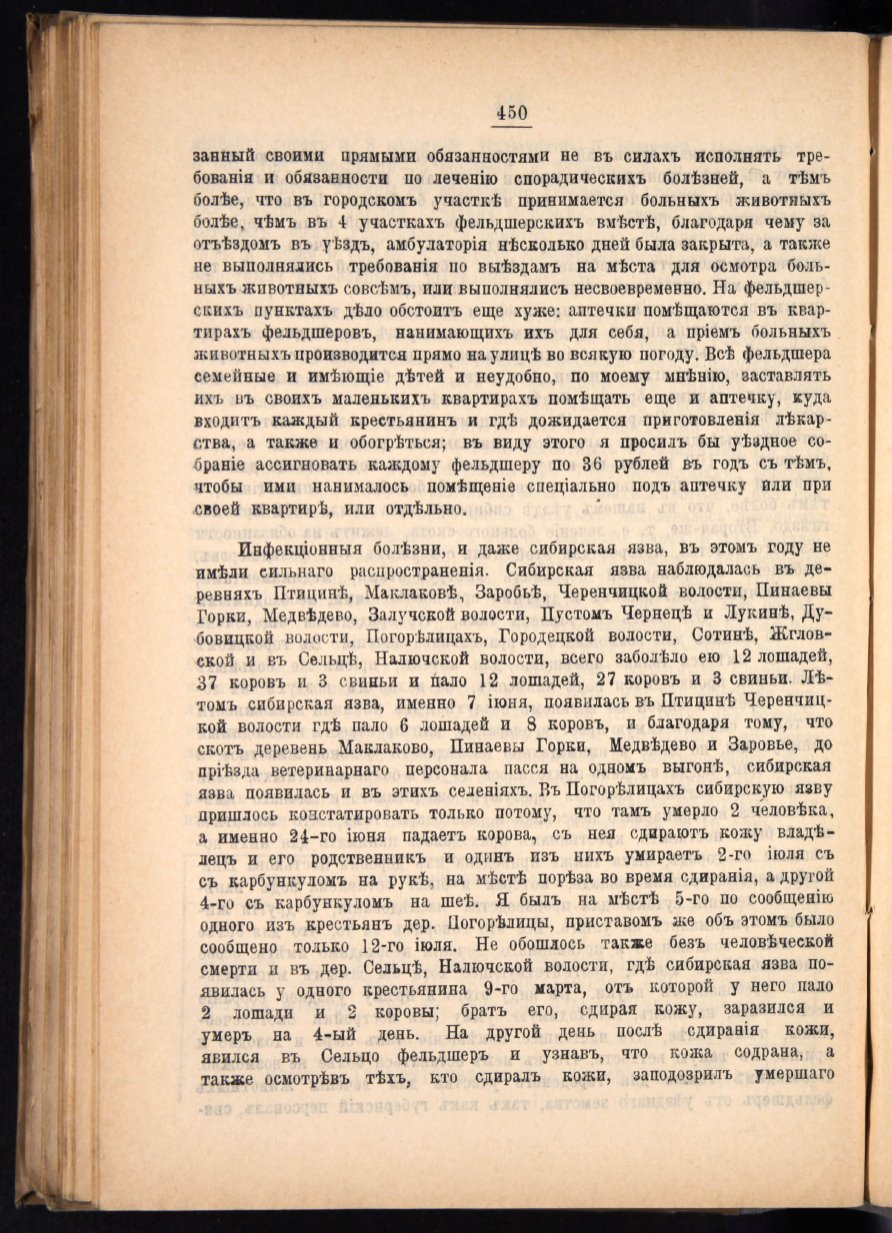 450

занный своими прямыми обязанностями не въ силахъ исполнять требованія и обязанности по леченію спорадическихъ болѣзней, а тѣмъ болѣе, что въ городскомъ участкѣ принимается больныхъ животныхъ болѣе, чѣмъ въ 4 участкахъ фельдшерскихъ вмѣстѣ, благодаря чему за отъѣздомъ въ уѣздъ, амбулаторія нѣсколько дней была закрыта, а также не выполнялись требованія по выѣздамъ на мѣста для осмотра больныхъ животныхъ совсѣмъ, или выполнялись несвоевременно. На фельдшерскихъ пунктахъ дѣло обстоитъ еще хуже: аптечки помѣщаются въ квартирахъ фельдшеровъ, нанимающихъ ихъ для себя, а пріемъ больныхъ животныхъ производится прямо на улицѣ во всякую погоду. Всѣ фельдшера семейные и имѣющіе дѣтей и неудобно, по моему мнѣнію, заставлять ихъ въ своихъ маленькихъ квартирахъ помѣщать еще и аптечку, куда входитъ каждый крестьянинъ и гдѣ дожидается приготовленія лѣкарства, а также и обогрѣться; въ виду этого я просилъ бы уѣздное собраніе ассигновать каждому фельдшеру по 36 рублей въ годъ съ тѣмъ, чтобы ими нанималось помѣщеніе спеціально подъ аптечку или при своей квартирѣ, или отдѣльно.

Инфекціонныя болѣзни, и даже сибирская язва, въ этомъ году не имѣли сильнаго распространенія. Сибирская язва наблюдалась въ деревняхъ Птицинѣ, Маклаковѣ, Заробьѣ, Черенчицкой волости, Пинаевы Горки, Медвѣдево, Залучской волости, Пустомъ Чернецѣ и Лукинѣ, Дубовицкой волости, Погорѣлицахъ, Городецкой волости, Сотинѣ, Жгловской и въ Сельцѣ, Налючской волости, всего заболѣло ею 12 лошадей, 37 коровъ и 3 свиньи и пало 12 лошадей, 27 коровъ и 3 свиньи. Лѣтомъ сибирская язва, именно 7 іюня, появилась въ Птицинѣ Черенчицкой волости гдѣ пало 6 лошадей и 8 коровъ, и благодаря тому, что скотъ деревень Маклаково, Пинаевы Горки, Медвѣдево и Заровье, до пріѣзда ветеринарнаго персонала пасся на одномъ выгонѣ, сибирская язва появилась и въ этихъ селеніяхъ. Въ Погорѣлицахъ сибирскую язву пришлось констатировать только потому, что тамъ умерло 2 человѣка, а именно 24-го іюня падаетъ корова, съ нея сдираютъ кожу владѣлецъ и его родственникъ и одинъ изъ нихъ умираетъ 2-го іюля съ съ карбункуломъ на рукѣ, на мѣстѣ порѣза во время сдиранія, а другой 4-го съ карбункуломъ на шеѣ. Я былъ на мѣстѣ 5-го по сообщенію одного изъ крестьянъ дер. Погорѣлицы, приставомъ же объ этомъ было сообщено только 12-го іюля. Не обошлось также безъ человѣческой смерти и въ дер. Сельцѣ, Налючской волости, гдѣ сибирская язва появилась у одного крестьянина 9-го марта, отъ которой у него пало 2 лошади и 2 коровы; братъ его, сдирая кожу, заразился и умеръ на 4-ый день. На другой день послѣ сдиранія кожи, явился въ Сельцо фельдшеръ и узнавъ, что кожа содрана, а также осмотрѣвъ тѣхъ, кто сдиралъ кожи, заподозрилъ умершаго